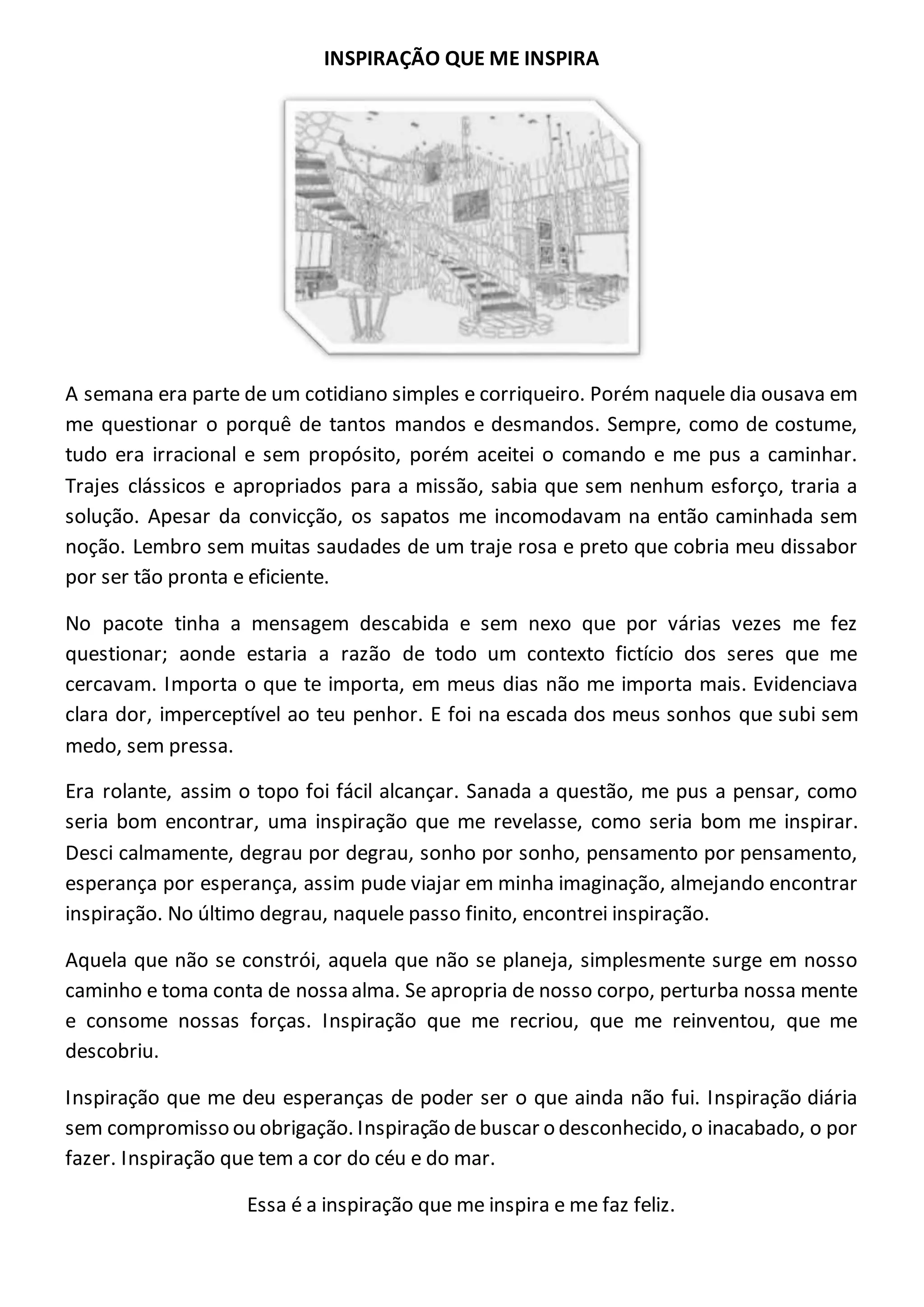 INSPIRAÇÃO QUE ME INSPIRA

A semana era parte de um cotidiano simples e corriqueiro. Porém naquele dia ousava em me questionar o porquê de tantos mandos e desmandos. Sempre, como de costume, tudo era irracional e sem propósito, porém aceitei o comando e me pus a caminhar. Trajes clássicos e apropriados para a missão, sabia que sem nenhum esforço, traria a solução. Apesar da convicção, os sapatos me incomodavam na então caminhada sem noção. Lembro sem muitas saudades de um traje rosa e preto que cobria meu dissabor por ser tão pronta e eficiente.

No pacote tinha a mensagem descabida e sem nexo que por várias vezes me fez questionar; aonde estaria a razão de todo um contexto fictício dos seres que me cercavam. Importa o que te importa, em meus dias não me importa mais. Evidenciava clara dor, imperceptível ao teu penhor. E foi na escada dos meus sonhos que subi sem medo, sem pressa.

Era rolante, assim o topo foi fácil alcançar. Sanada a questão, me pus a pensar, como seria bom encontrar, uma inspiração que me revelasse, como seria bom me inspirar. Desci calmamente, degrau por degrau, sonho por sonho, pensamento por pensamento, esperança por esperança, assim pude viajar em minha imaginação, almejando encontrar inspiração. No último degrau, naquele passo finito, encontrei inspiração.

Aquela que não se constrói, aquela que não se planeja, simplesmente surge em nosso caminho e toma conta de nossa alma. Se apropria de nosso corpo, perturba nossa mente e consome nossas forças. Inspiração que me recriou, que me reinventou, que me descobriu.

Inspiração que me deu esperanças de poder ser o que ainda não fui. Inspiração diária sem compromisso ou obrigação. Inspiração de buscar o desconhecido, o inacabado, o por fazer. Inspiração que tem a cor do céu e do mar.

Essa é a inspiração que me inspira e me faz feliz.